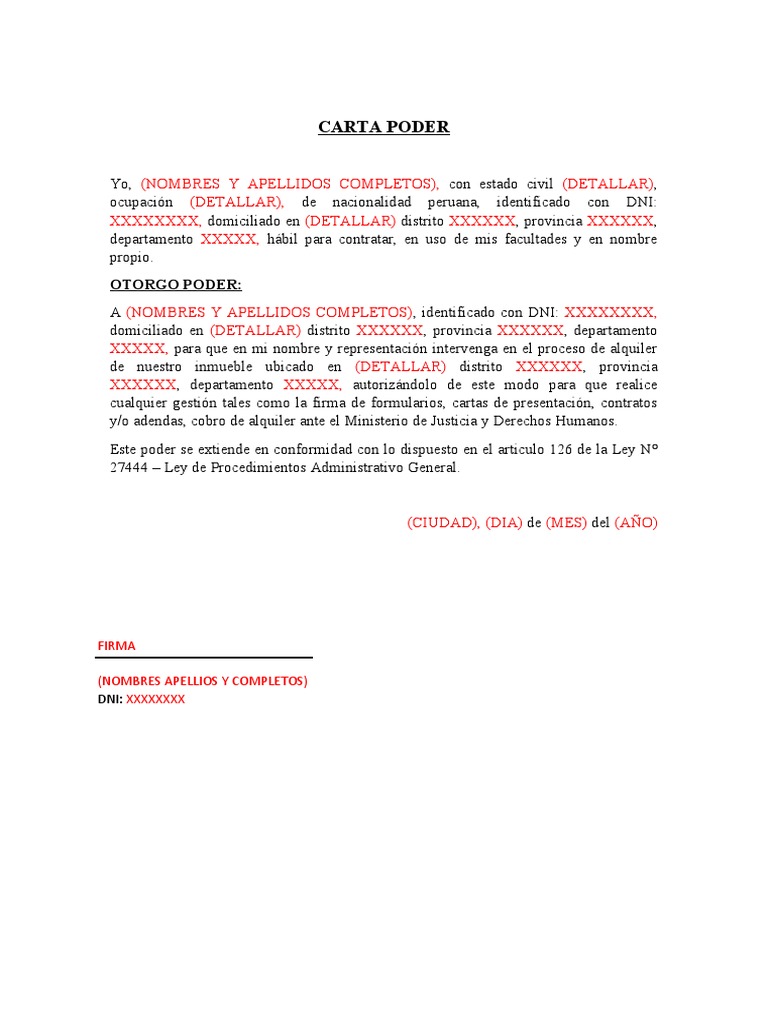 CARTA PODER

Yo, (NOMBRES Y APELLIDOS COMPLETOS), con estado civil (DETALLAR), ocupación (DETALLAR), de nacionalidad peruana, identificado con DNI: XXXXXXXX, domiciliado en (DETALLAR) distrito XXXXXX, provincia XXXXXX, departamento XXXXX, hábil para contratar, en uso de mis facultades y en nombre propio.

OTORGO PODER:

A (NOMBRES Y APELLIDOS COMPLETOS), identificado con DNI: XXXXXXXX, domiciliado en (DETALLAR) distrito XXXXXX, provincia XXXXXX, departamento XXXXX, para que en mi nombre y representación intervenga en el proceso de alquiler de nuestro inmueble ubicado en (DETALLAR) distrito XXXXXX, provincia XXXXXX, departamento XXXXX, autorizándolo de este modo para que realice cualquier gestión tales como la firma de formularios, cartas de presentación, contratos y/o adendas, cobro de alquiler ante el Ministerio de Justicia y Derechos Humanos.

Este poder se extiende en conformidad con lo dispuesto en el articulo 126 de la Ley N° 27444 – Ley de Procedimientos Administrativo General.

(CIUDAD), (DIA) de (MES) del (AÑO)

FIRMA

(NOMBRES APELLIOS Y COMPLETOS)
DNI: XXXXXXXX